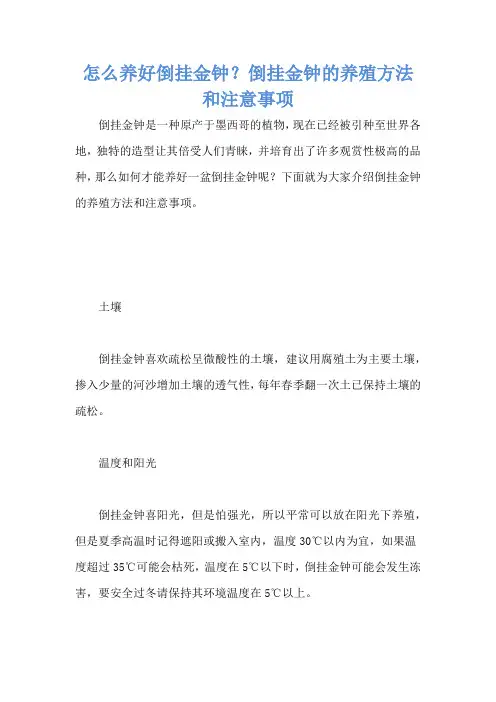 怎么养好倒挂金钟？倒挂金钟的养殖方法和注意事项

倒挂金钟是一种原产于墨西哥的植物，现在已经被引种至世界各地，独特的造型让其倍受人们青睐，并培育出了许多观赏性极高的品种，那么如何才能养好一盆倒挂金钟呢？下面就为大家介绍倒挂金钟的养殖方法和注意事项。

土壤

倒挂金钟喜欢疏松呈微酸性的土壤，建议用腐殖土为主要土壤，掺入少量的河沙增加土壤的透气性，每年春季翻一次土已保持土壤的疏松。

温度和阳光

倒挂金钟喜阳光，但是怕强光，所以平常可以放在阳光下养殖，但是夏季高温时记得遮阳或搬入室内，温度30℃以内为宜，如果温度超过35℃可能会枯死，温度在5℃以下时，倒挂金钟可能会发生冻害，要安全过冬请保持其环境温度在5℃以上。